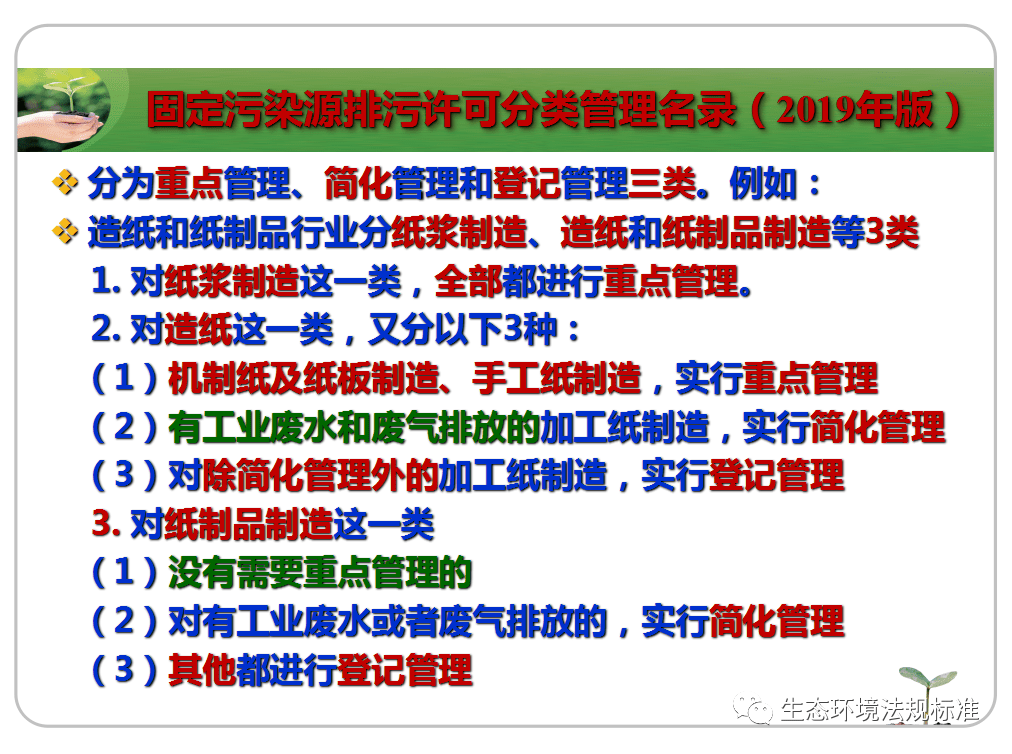 固定污染源排污许可分类管理名录（2019年版）

❖ 分为重点管理、简化管理和登记管理三类。例如：

❖ 造纸和纸制品行业分纸浆制造、造纸和纸制品制造等3类

1. 对纸浆制造这一类，全部都进行重点管理。

2. 对造纸这一类，又分以下3种：

（1）机制纸及纸板制造、手工纸制造，实行重点管理

（2）有工业废水和废气排放的加工纸制造，实行简化管理

（3）对除简化管理外的加工纸制造，实行登记管理

3. 对纸制品制造这一类

（1）没有需要重点管理的

（2）对有工业废水或者废气排放的，实行简化管理

（3）其他都进行登记管理

生态环境法规标准